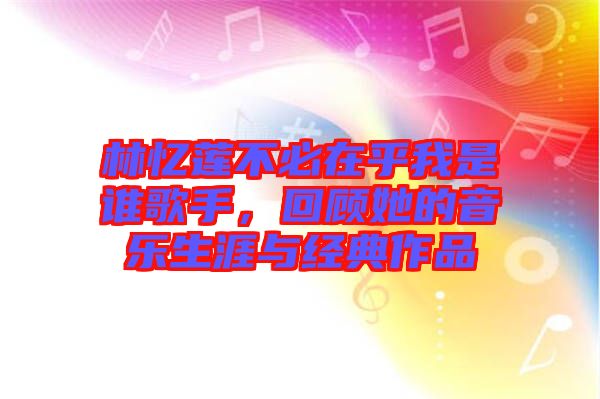 林忆莲不必在乎我是谁歌手，回顾她的音乐生涯与经典作品